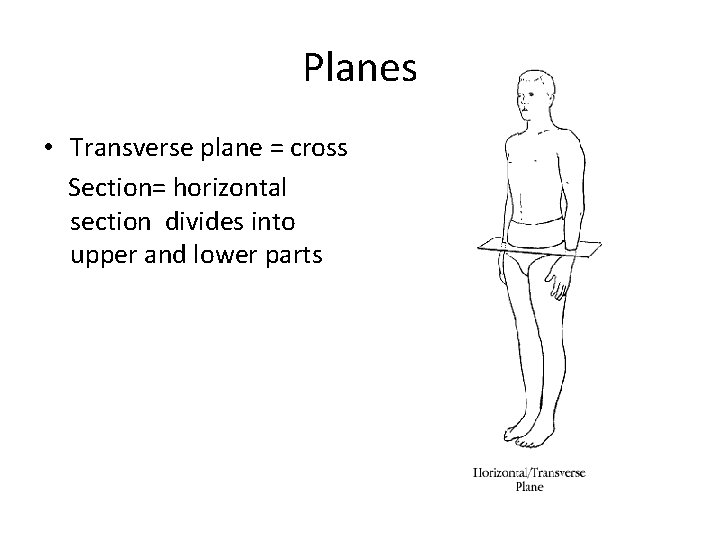 Planes

• Transverse plane = cross Section= horizontal section divides into upper and lower parts

Horizontal/Transverse Plane